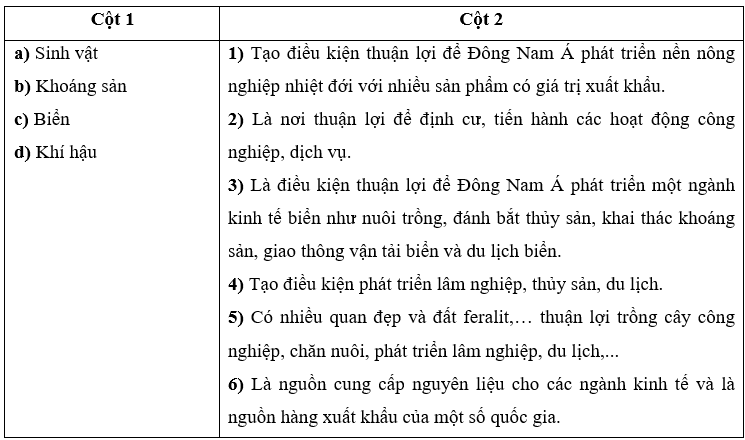 | Cột 1 | Cột 2 |
|---|---|
| a) Sinh vật<br>b) Khoáng sản<br>c) Biển<br>d) Khí hậu | 1) Tạo điều kiện thuận lợi để Đông Nam Á phát triển nền nông nghiệp nhiệt đới với nhiều sản phẩm có giá trị xuất khẩu.<br>2) Là nơi thuận lợi để định cư, tiến hành các hoạt động công nghiệp, dịch vụ.<br>3) Là điều kiện thuận lợi để Đông Nam Á phát triển một ngành kinh tế biển như nuôi trồng, đánh bắt thủy sản, khai thác khoáng sản, giao thông vận tải biển và du lịch biển.<br>4) Tạo điều kiện phát triển lâm nghiệp, thủy sản, du lịch.<br>5) Có nhiều quan đẹp và đất feralit,… thuận lợi trồng cây công nghiệp, chăn nuôi, phát triển lâm nghiệp, du lịch,...<br>6) Là nguồn cung cấp nguyên liệu cho các ngành kinh tế và là nguồn hàng xuất khẩu của một số quốc gia. |